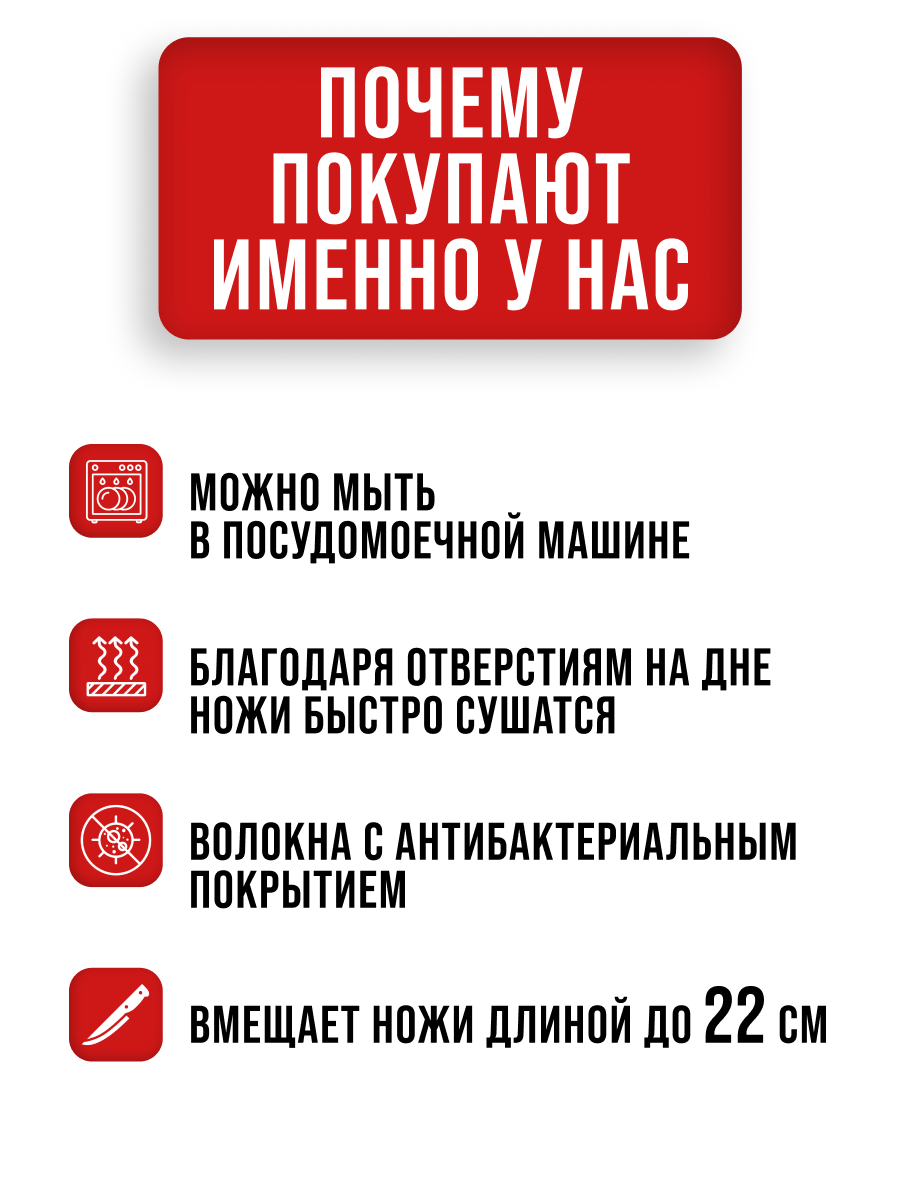 ПОЧЕМУ ПОКУПАЮТ ИМЕННО У НАС

МОЖНО МЫТЬ
В ПОСУДОМОЕЧНОЙ МАШИНЕ

БЛАГОДАРЯ ОТВЕРСТИЯМ НА ДНЕ
НОЖИ БЫСТРО СУШАТСЯ

ВОЛОКНА С АНТИБАКТЕРИАЛЬНЫМ
ПОКРЫТИЕМ

ВМЕЩАЕТ НОЖИ ДЛИНОЙ ДО 22 СМ